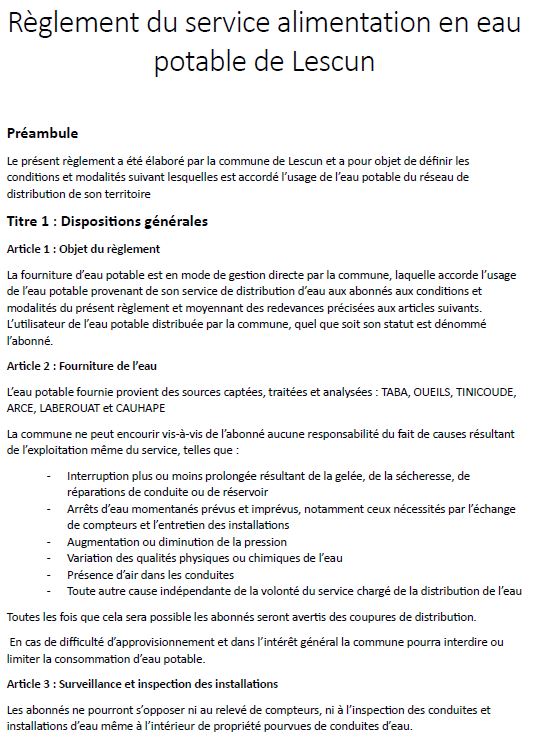 Règlement du service alimentation en eau potable de Lescun

Préambule

Le présent règlement a été élaboré par la commune de Lescun et a pour objet de définir les conditions et modalités suivant lesquelles est accordé l'usage de l'eau potable du réseau de distribution de son territoire

Titre 1 : Dispositions générales

Article 1 : Objet du règlement

La fourniture d'eau potable est en mode de gestion directe par la commune, laquelle accorde l'usage de l'eau potable provenant de son service de distribution d'eau aux abonnés aux conditions et modalités du présent règlement et moyennant des redevances précisées aux articles suivants. L'utilisateur de l'eau potable distribuée par la commune, quel que soit son statut est dénommé l'abonné.

Article 2 : Fourniture de l'eau

L'eau potable fournie provient des sources captées, traitées et analysées : TABA, OUEILS, TINICOUDE, ARCE, LABEROUAT et CAUHAPE

La commune ne peut encourir vis-à-vis de l'abonné aucune responsabilité du fait de causes résultant de l'exploitation même du service, telles que :

- Interruption plus ou moins prolongée résultant de la gelée, de la sécheresse, de réparations de conduite ou de réservoir
- Arrêts d'eau momentanés prévus et imprévus, notamment ceux nécessités par l'échange de compteurs et l'entretien des installations
- Augmentation ou diminution de la pression
- Variation des qualités physiques ou chimiques de l'eau
- Présence d'air dans les conduites
- Toute autre cause indépendante de la volonté du service chargé de la distribution de l'eau

Toutes les fois que cela sera possible les abonnés seront avertis des coupures de distribution.

En cas de difficulté d'approvisionnement et dans l'intérêt général la commune pourra interdire ou limiter la consommation d'eau potable.

Article 3 : Surveillance et inspection des installations

Les abonnés ne pourront s'opposer ni au relevé de compteurs, ni à l'inspection des conduites et installations d'eau même à l'intérieur de propriété pourvues de conduites d'eau.